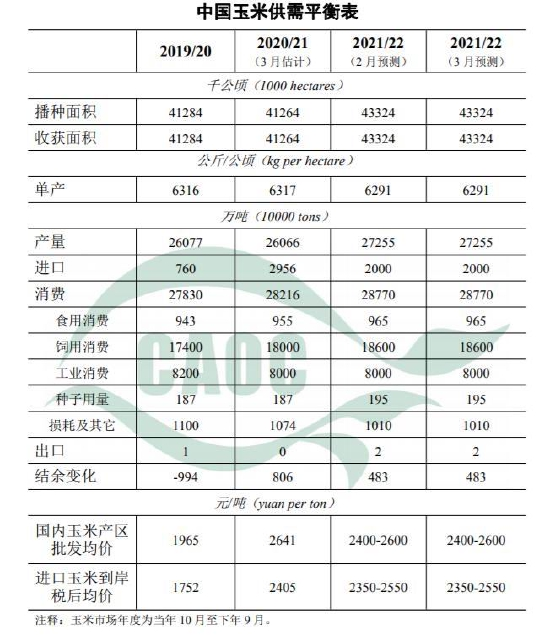 中国玉米供需平衡表

| | 2019/20 | 2020/21 (3月估计) | 2021/22 (2月预测) | 2021/22 (3月预测) |
|---|---|---|---|---|
| 千公顷（1000 hectares） | | | | |
| 播种面积 | 41284 | 41264 | 43324 | 43324 |
| 收获面积 | 41284 | 41264 | 43324 | 43324 |
| 公斤/公顷（kg per hectare） | | | | |
| 单产 | 6316 | 6317 | 6291 | 6291 |
| 万吨（10000 tons） | | | | |
| 产量 | 26077 | 26066 | 27255 | 27255 |
| 进口 | 760 | 2956 | 2000 | 2000 |
| 消费 | 27830 | 28216 | 28770 | 28770 |
| 食用消费 | 943 | 955 | 965 | 965 |
| 饲用消费 | 17400 | 18000 | 18600 | 18600 |
| 工业消费 | 8200 | 8000 | 8000 | 8000 |
| 种子用量 | 187 | 187 | 195 | 195 |
| 损耗及其它 | 1100 | 1074 | 1010 | 1010 |
| 出口 | 1 | 0 | 2 | 2 |
| 结余变化 | -994 | 806 | 483 | 483 |
| 元/吨（yuan per ton） | | | | |
| 国内玉米产区批发均价 | 1965 | 2641 | 2400-2600 | 2400-2600 |
| 进口玉米到岸税后均价 | 1752 | 2405 | 2350-2550 | 2350-2550 |

注释：玉米市场年度为当年10月至下年9月。

CAOC